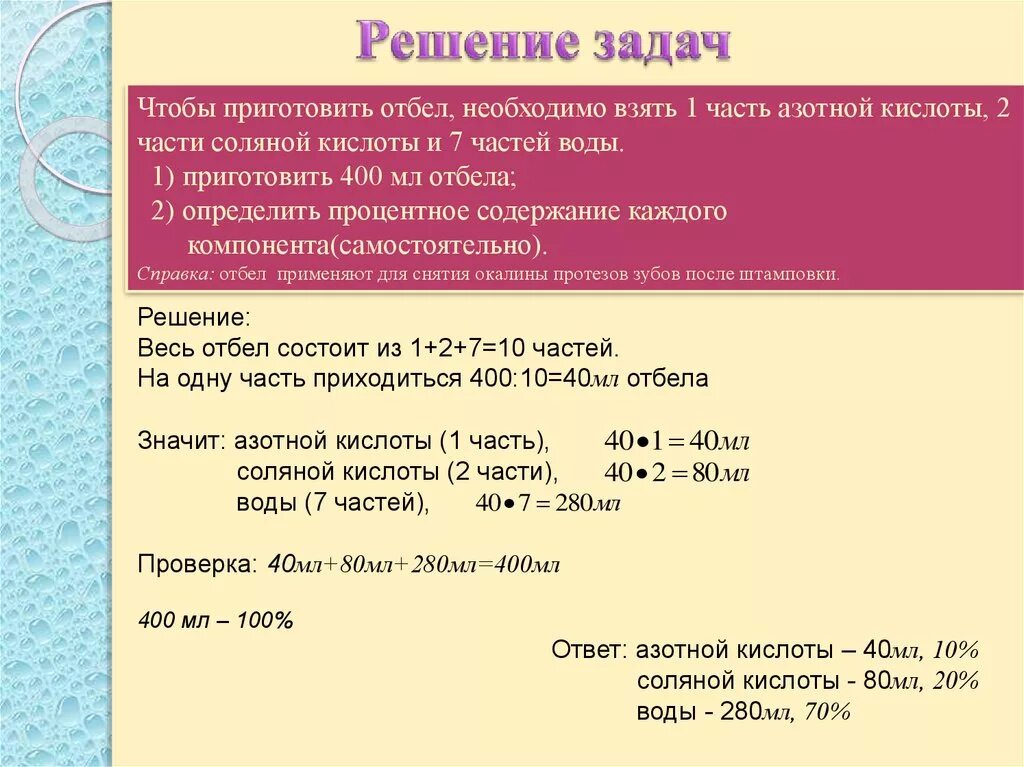 Решение задач

Чтобы приготовить отбел, необходимо взять 1 часть азотной кислоты, 2 части соляной кислоты и 7 частей воды.
1) приготовить 400 мл отбела;
2) определить процентное содержание каждого компонента(самостоятельно).
Справка: отбел применяют для снятия окалины протезов зубов после штамповки.

Решение:
Весь отбел состоит из 1+2+7=10 частей.
На одну часть приходиться 400:10=40мл отбела

Значит: азотной кислоты (1 часть), $40 \bullet 1 = 40мл$
соляной кислоты (2 части), $40 \bullet 2 = 80мл$
воды (7 частей), $40 \bullet 7 = 280мл$

Проверка: 40мл+80мл+280мл=400мл

400 мл – 100%

Ответ: азотной кислоты – 40мл, 10%
соляной кислоты - 80мл, 20%
воды - 280мл, 70%